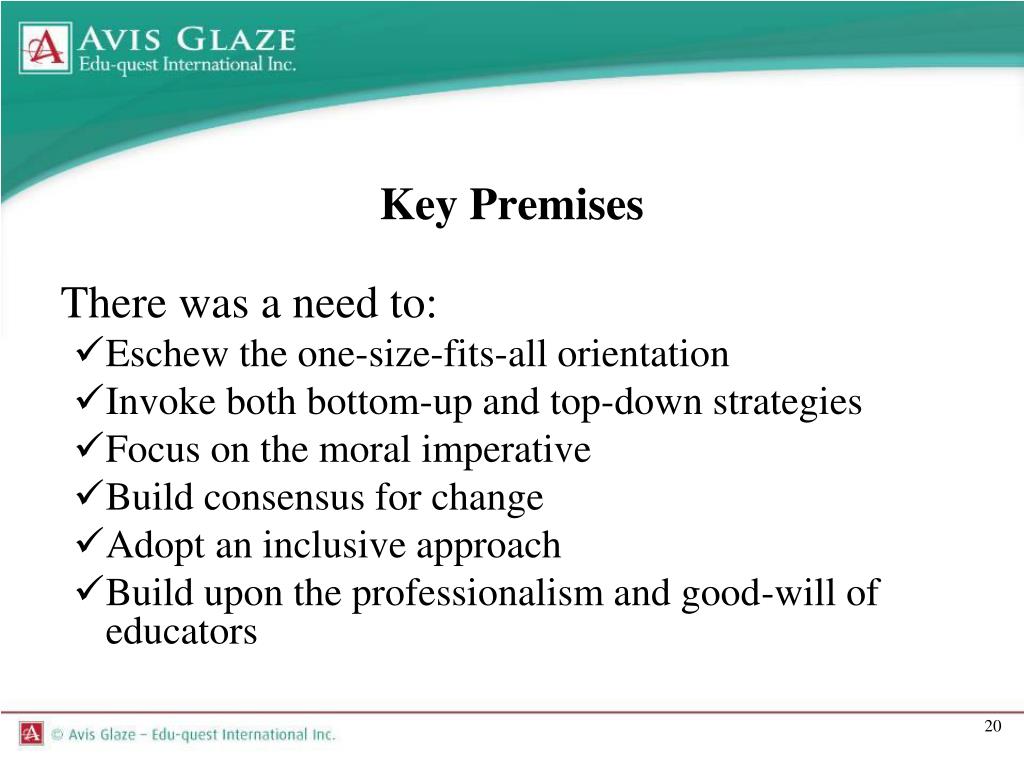 A AVIS GLAZE
Edu-quest International Inc.

Key Premises

There was a need to:
✓Eschew the one-size-fits-all orientation
✓Invoke both bottom-up and top-down strategies
✓Focus on the moral imperative
✓Build consensus for change
✓Adopt an inclusive approach
✓Build upon the professionalism and good-will of educators

A © Avis Glaze – Edu-quest International Inc.

20